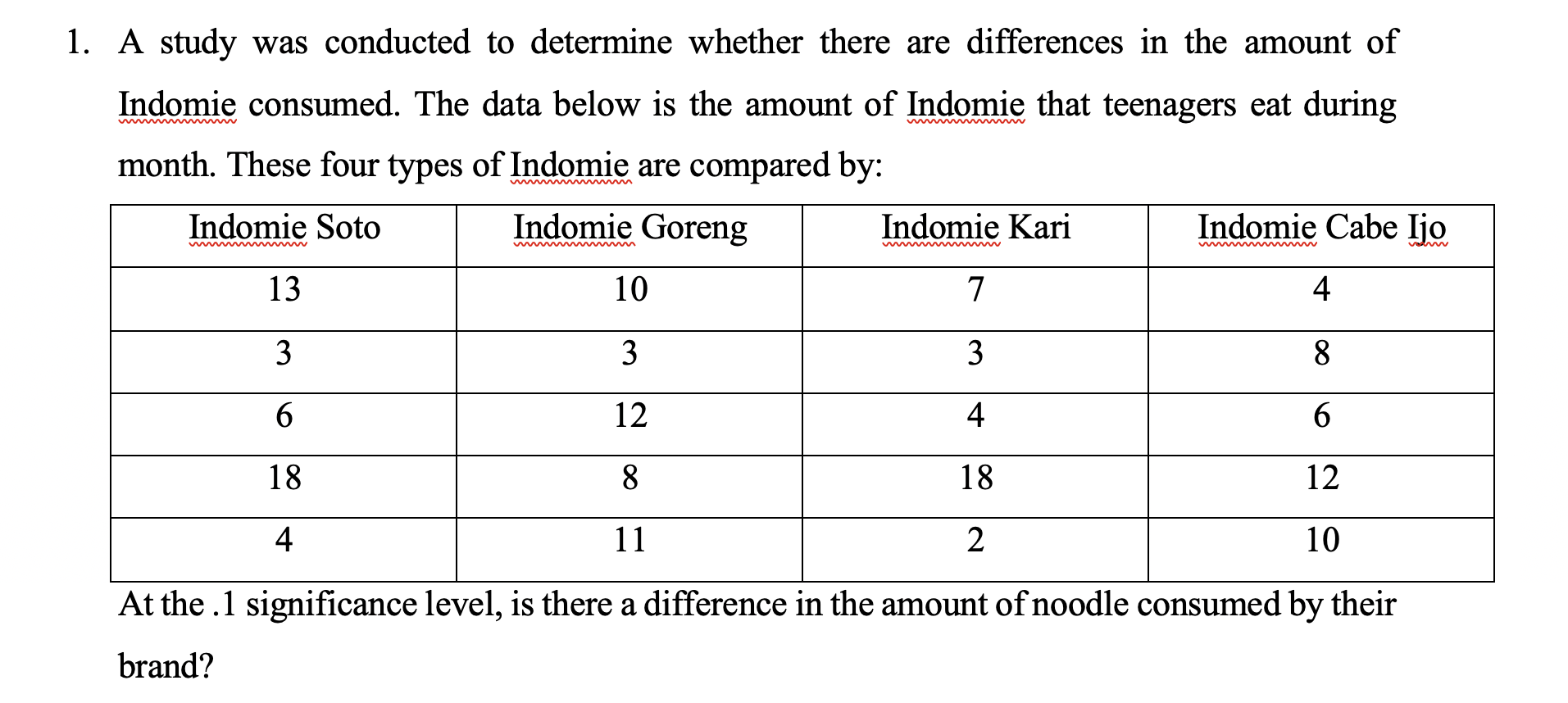 1. A study was conducted to determine whether there are differences in the amount of Indomie consumed. The data below is the amount of Indomie that teenagers eat during month. These four types of Indomie are compared by:

| Indomie Soto | Indomie Goreng | Indomie Kari | Indomie Cabe Ijo |
|---|---|---|---|
| 13 | 10 | 7 | 4 |
| 3 | 3 | 3 | 8 |
| 6 | 12 | 4 | 6 |
| 18 | 8 | 18 | 12 |
| 4 | 11 | 2 | 10 |

At the .1 significance level, is there a difference in the amount of noodle consumed by their brand?